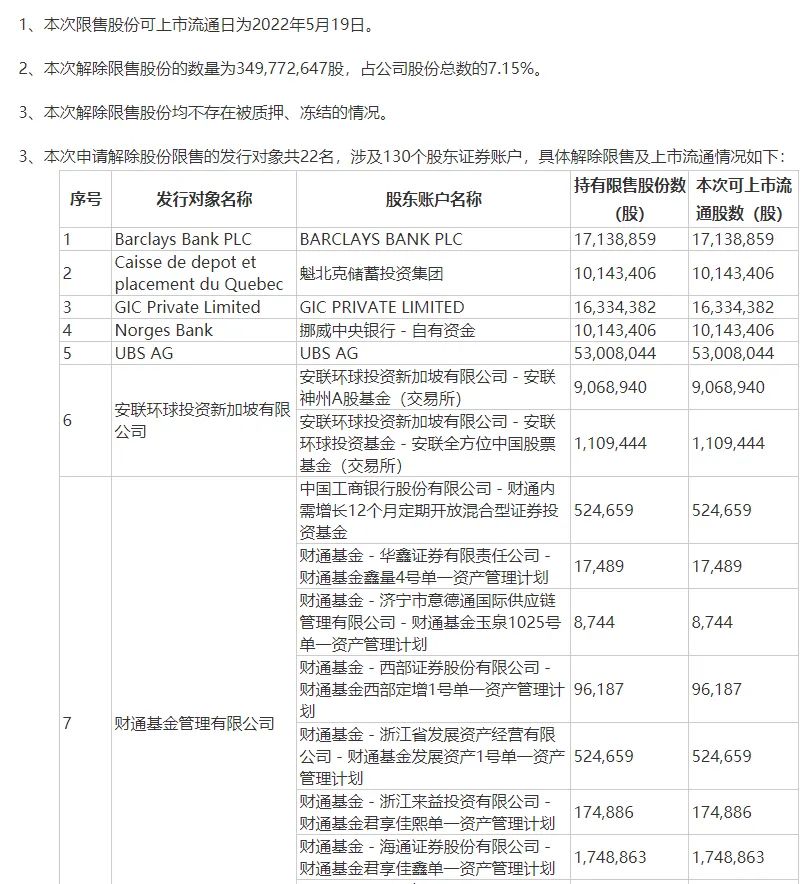 1、本次限售股份可上市流通日为2022年5月19日。

2、本次解除限售股份的数量为349,772,647股，占公司股份总数的7.15%。

3、本次解除限售股份均不存在被质押、冻结的情况。

3、本次申请解除股份限售的发行对象共22名，涉及130个股东证券账户，具体解除限售及上市流通情况如下：

| 序号 | 发行对象名称 | 股东账户名称 | 持有限售股份数（股） | 本次可上市流通股数（股） |
|---|---|---|---|---|
| 1 | Barclays Bank PLC | BARCLAYS BANK PLC | 17,138,859 | 17,138,859 |
| 2 | Caisse de depot et placement du Quebec | 魁北克储蓄投资集团 | 10,143,406 | 10,143,406 |
| 3 | GIC Private Limited | GIC PRIVATE LIMITED | 16,334,382 | 16,334,382 |
| 4 | Norges Bank | 挪威中央银行－自有资金 | 10,143,406 | 10,143,406 |
| 5 | UBS AG | UBS AG | 53,008,044 | 53,008,044 |
| 6 | 安联环球投资新加坡有限公司 | 安联环球投资新加坡有限公司－安联神州A股基金（交易所） | 9,068,940 | 9,068,940 |
| | | 安联环球投资新加坡有限公司－安联环球投资基金－安联全方位中国股票基金（交易所） | 1,109,444 | 1,109,444 |
| 7 | 财通基金管理有限公司 | 中国工商银行股份有限公司－财通内需增长12个月定期开放混合型证券投资基金 | 524,659 | 524,659 |
| | | 财通基金－华鑫证券有限责任公司－财通基金鑫量4号单一资产管理计划 | 17,489 | 17,489 |
| | | 财通基金－济宁市意德通国际供应链管理有限公司－财通基金玉泉1025号单一资产管理计划 | 8,744 | 8,744 |
| | | 财通基金－西部证券股份有限公司－财通基金西部定增1号单一资产管理计划 | 96,187 | 96,187 |
| | | 财通基金－浙江省发展资产经营有限公司－财通基金发展资产1号单一资产管理计划 | 524,659 | 524,659 |
| | | 财通基金－浙江来益投资有限公司－财通基金君享佳熙单一资产管理计划 | 174,886 | 174,886 |
| | | 财通基金－海通证券股份有限公司－财通基金君享佳鑫单一资产管理计划 | 1,748,863 | 1,748,863 |